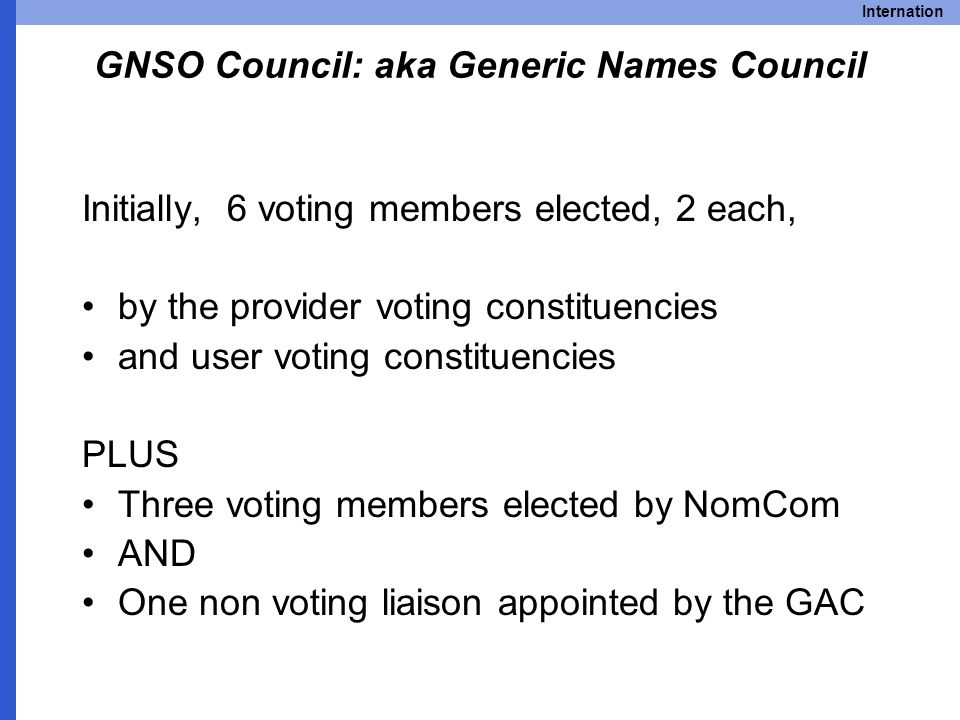 Internation

GNSO Council: aka Generic Names Council

Initially, 6 voting members elected, 2 each,

• by the provider voting constituencies
• and user voting constituencies

PLUS
• Three voting members elected by NomCom
• AND
• One non voting liaison appointed by the GAC